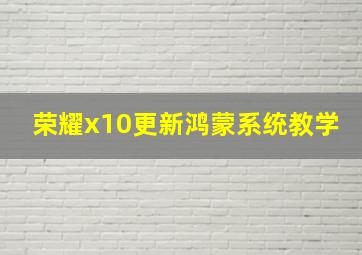 荣耀x10更新鸿蒙系统教学